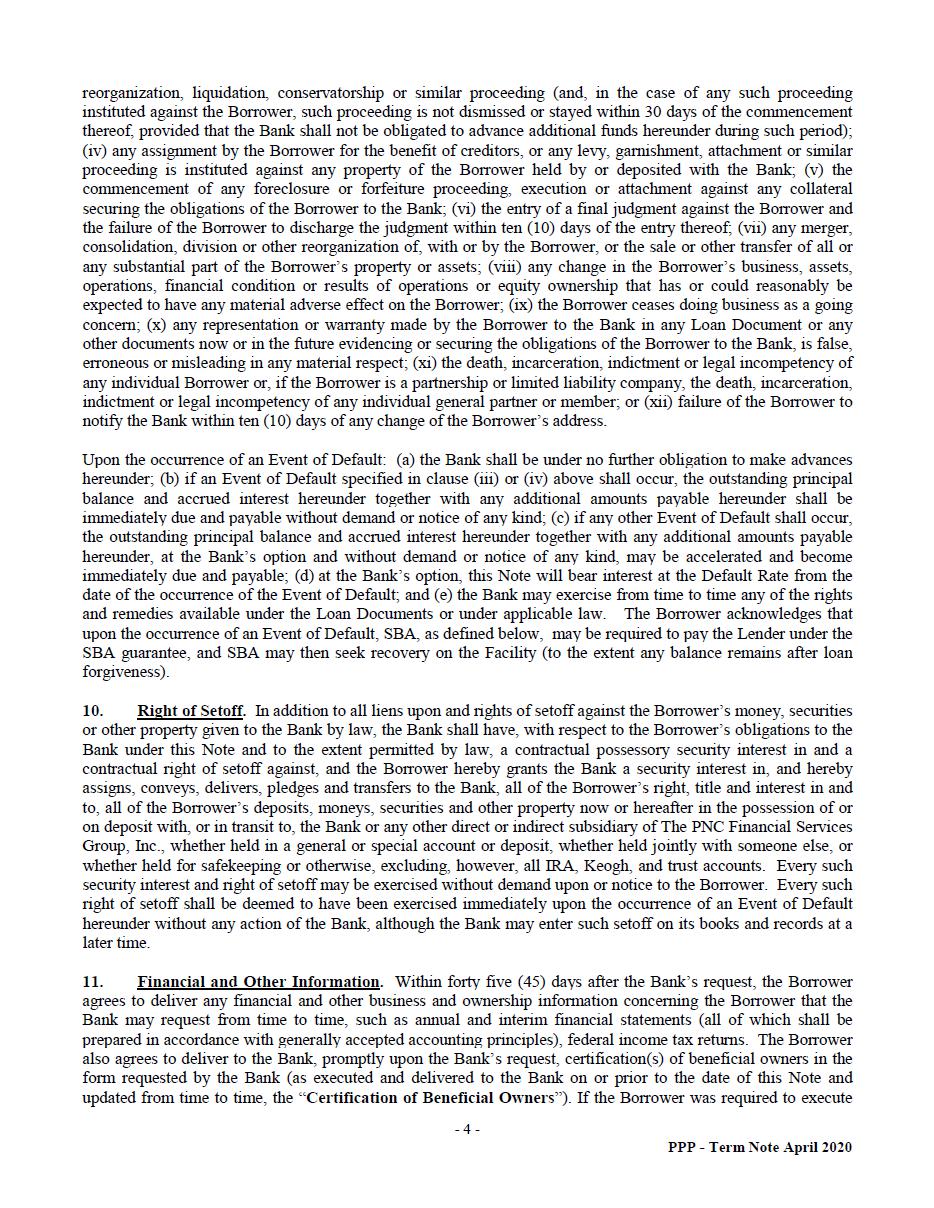 reorganization, liquidation, conservatorship or similar proceeding (and, in the case of any such proceeding instituted against the Borrower, such proceeding is not dismissed or stayed within 30 days of the commencement thereof, provided that the Bank shall not be obligated to advance additional funds hereunder during such period); (iv) any assignment by the Borrower for the benefit of creditors, or any levy, garnishment, attachment or similar proceeding is instituted against any property of the Borrower held by or deposited with the Bank; (v) the commencement of any foreclosure or forfeiture proceeding, execution or attachment against any collateral securing the obligations of the Borrower to the Bank; (vi) the entry of a final judgment against the Borrower and the failure of the Borrower to discharge the judgment within ten (10) days of the entry thereof; (vii) any merger, consolidation, division or other reorganization of, with or by the Borrower, or the sale or other transfer of all or any substantial part of the Borrower's property or assets; (viii) any change in the Borrower's business, assets, operations, financial condition or results of operations or equity ownership that has or could reasonably be expected to have any material adverse effect on the Borrower; (ix) the Borrower ceases doing business as a going concern; (x) any representation or warranty made by the Borrower to the Bank in any Loan Document or any other documents now or in the future evidencing or securing the obligations of the Borrower to the Bank, is false, erroneous or misleading in any material respect; (xi) the death, incarceration, indictment or legal incompetency of any individual Borrower or, if the Borrower is a partnership or limited liability company, the death, incarceration, indictment or legal incompetency of any individual general partner or member; or (xii) failure of the Borrower to notify the Bank within ten (10) days of any change of the Borrower's address.

Upon the occurrence of an Event of Default: (a) the Bank shall be under no further obligation to make advances hereunder; (b) if an Event of Default specified in clause (iii) or (iv) above shall occur, the outstanding principal balance and accrued interest hereunder together with any additional amounts payable hereunder shall be immediately due and payable without demand or notice of any kind; (c) if any other Event of Default shall occur, the outstanding principal balance and accrued interest hereunder together with any additional amounts payable hereunder, at the Bank's option and without demand or notice of any kind, may be accelerated and become immediately due and payable; (d) at the Bank's option, this Note will bear interest at the Default Rate from the date of the occurrence of the Event of Default; and (e) the Bank may exercise from time to time any of the rights and remedies available under the Loan Documents or under applicable law. The Borrower acknowledges that upon the occurrence of an Event of Default, SBA, as defined below, may be required to pay the Lender under the SBA guarantee, and SBA may then seek recovery on the Facility (to the extent any balance remains after loan forgiveness).

10. Right of Setoff. In addition to all liens upon and rights of setoff against the Borrower's money, securities or other property given to the Bank by law, the Bank shall have, with respect to the Borrower's obligations to the Bank under this Note and to the extent permitted by law, a contractual possessory security interest in and a contractual right of setoff against, and the Borrower hereby grants the Bank a security interest in, and hereby assigns, conveys, delivers, pledges and transfers to the Bank, all of the Borrower's right, title and interest in and to, all of the Borrower's deposits, moneys, securities and other property now or hereafter in the possession of or on deposit with, or in transit to, the Bank or any other direct or indirect subsidiary of The PNC Financial Services Group, Inc., whether held in a general or special account or deposit, whether held jointly with someone else, or whether held for safekeeping or otherwise, excluding, however, all IRA, Keogh, and trust accounts. Every such security interest and right of setoff may be exercised without demand upon or notice to the Borrower. Every such right of setoff shall be deemed to have been exercised immediately upon the occurrence of an Event of Default hereunder without any action of the Bank, although the Bank may enter such setoff on its books and records at a later time.

11. Financial and Other Information. Within forty five (45) days after the Bank's request, the Borrower agrees to deliver any financial and other business and ownership information concerning the Borrower that the Bank may request from time to time, such as annual and interim financial statements (all of which shall be prepared in accordance with generally accepted accounting principles), federal income tax returns. The Borrower also agrees to deliver to the Bank, promptly upon the Bank's request, certification(s) of beneficial owners in the form requested by the Bank (as executed and delivered to the Bank on or prior to the date of this Note and updated from time to time, the "Certification of Beneficial Owners"). If the Borrower was required to execute

- 4 -

PPP - Term Note April 2020